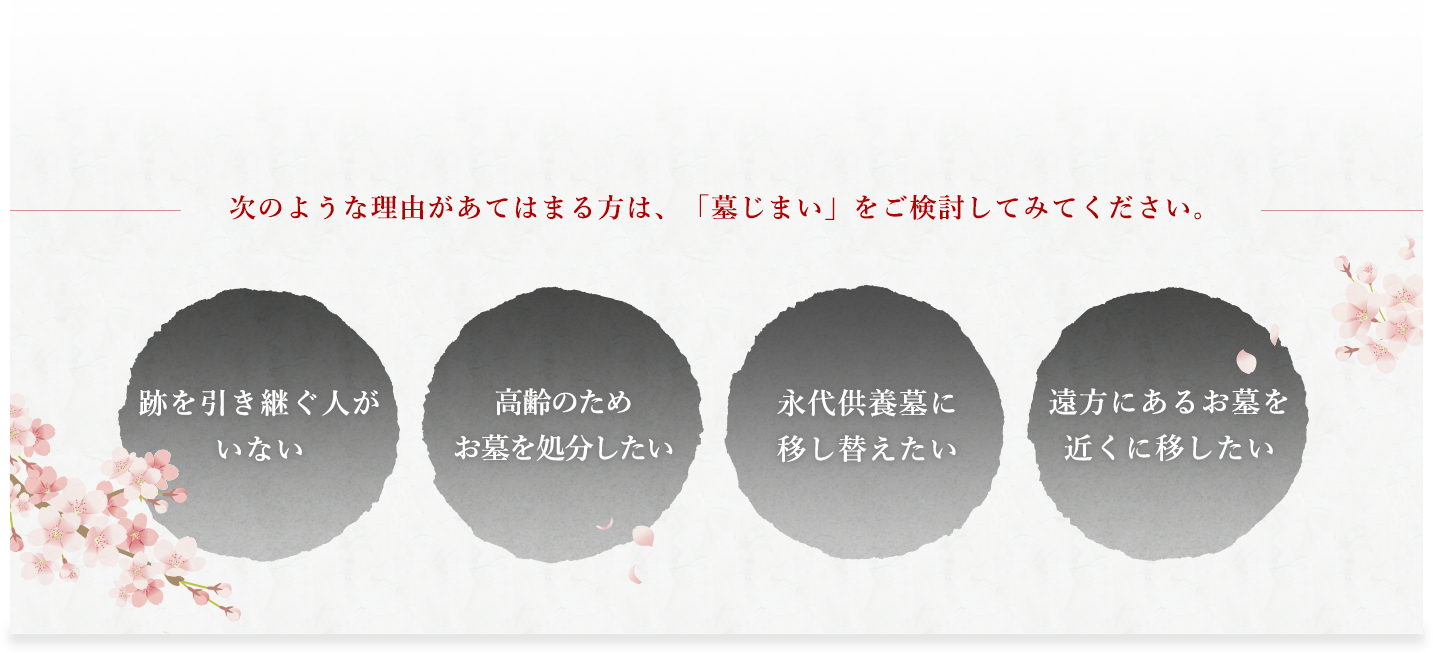 次のような理由があてはまる方は、「墓じまい」をご検討してみてください。

跡を引き継ぐ人がいない

高齢のためお墓を処分したい

永代供養墓に移し替えたい

遠方にあるお墓を近くに移したい